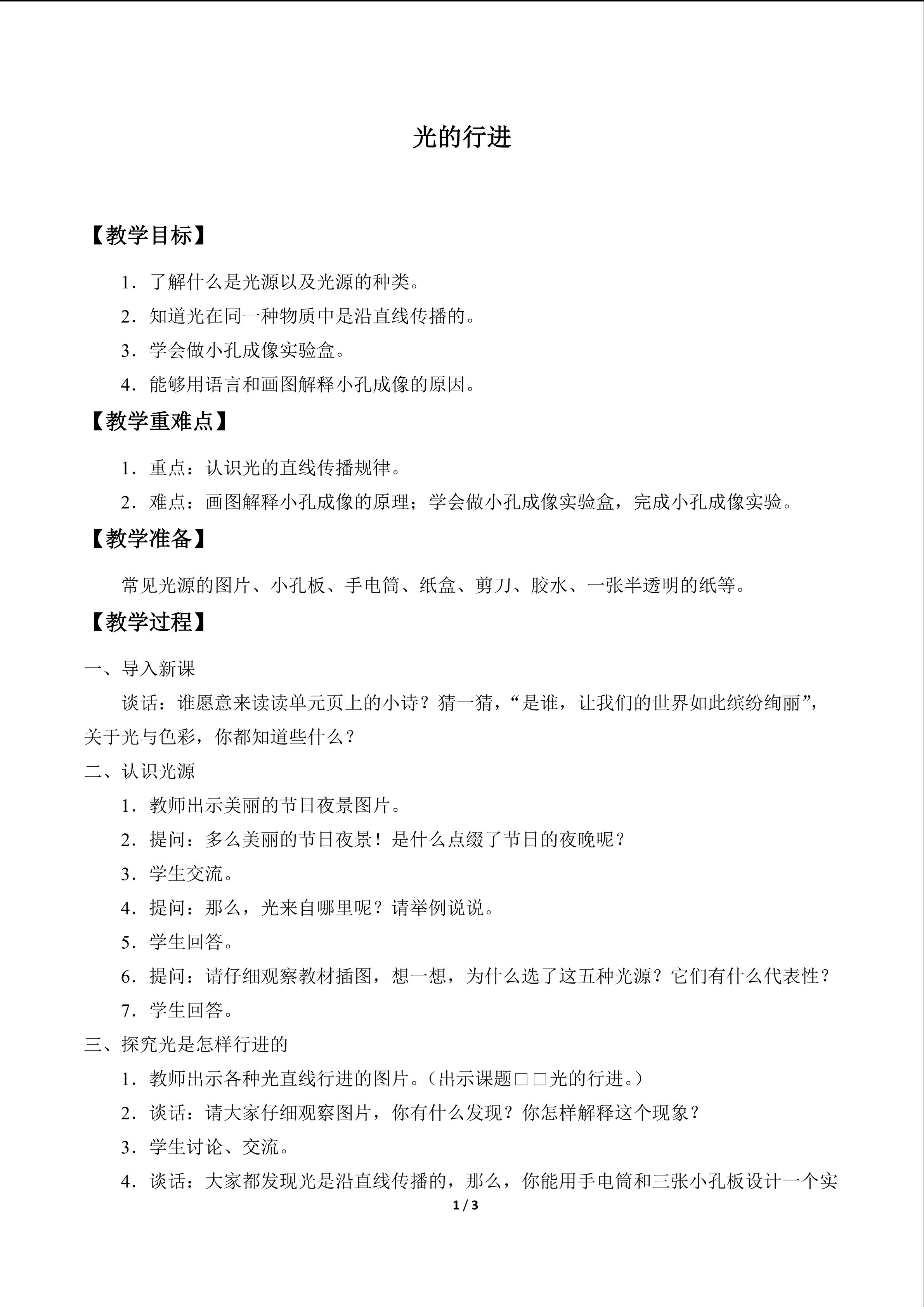 光的行进

【教学目标】

1．了解什么是光源以及光源的种类。

2．知道光在同一种物质中是沿直线传播的。

3．学会做小孔成像实验盒。

4．能够用语言和画图解释小孔成像的原因。

【教学重难点】

1．重点：认识光的直线传播规律。

2．难点：画图解释小孔成像的原理；学会做小孔成像实验盒，完成小孔成像实验。

【教学准备】

常见光源的图片、小孔板、手电筒、纸盒、剪刀、胶水、一张半透明的纸等。

【教学过程】

一、导入新课

谈话：谁愿意来读读单元页上的小诗？猜一猜，“是谁，让我们的世界如此缤纷绚丽”，关于光与色彩，你都知道些什么？

二、认识光源

1．教师出示美丽的节日夜景图片。

2．提问：多么美丽的节日夜景！是什么点缀了节日的夜晚呢？

3．学生交流。

4．提问：那么，光来自哪里呢？请举例说说。

5．学生回答。

6．提问：请仔细观察教材插图，想一想，为什么选了这五种光源？它们有什么代表性？

7．学生回答。

三、探究光是怎样行进的

1．教师出示各种光直线行进的图片。（出示课题□□光的行进。）

2．谈话：请大家仔细观察图片，你有什么发现？你怎样解释这个现象？

3．学生讨论、交流。

4．谈话：大家都发现光是沿直线传播的，那么，你能用手电筒和三张小孔板设计一个实

1 / 3